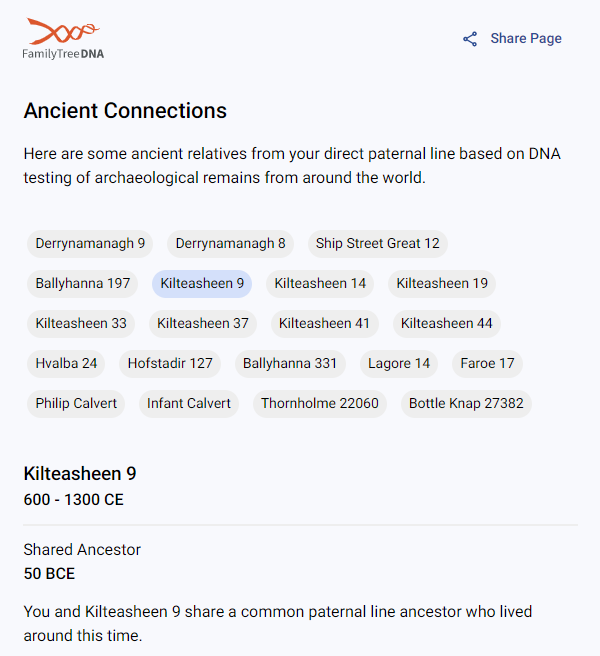 FamilyTreeDNA

Share Page

Ancient Connections

Here are some ancient relatives from your direct paternal line based on DNA testing of archaeological remains from around the world.

Derrynamanagh 9 Derrynamanagh 8 Ship Street Great 12
Ballyhanna 197 Kilteasheen 9 Kilteasheen 14 Kilteasheen 19
Kilteasheen 33 Kilteasheen 37 Kilteasheen 41 Kilteasheen 44
Hvalba 24 Hofstadir 127 Ballyhanna 331 Lagore 14 Faroe 17
Philip Calvert Infant Calvert Thornholme 22060 Bottle Knap 27382

Kilteasheen 9
600 - 1300 CE

Shared Ancestor
50 BCE

You and Kilteasheen 9 share a common paternal line ancestor who lived around this time.